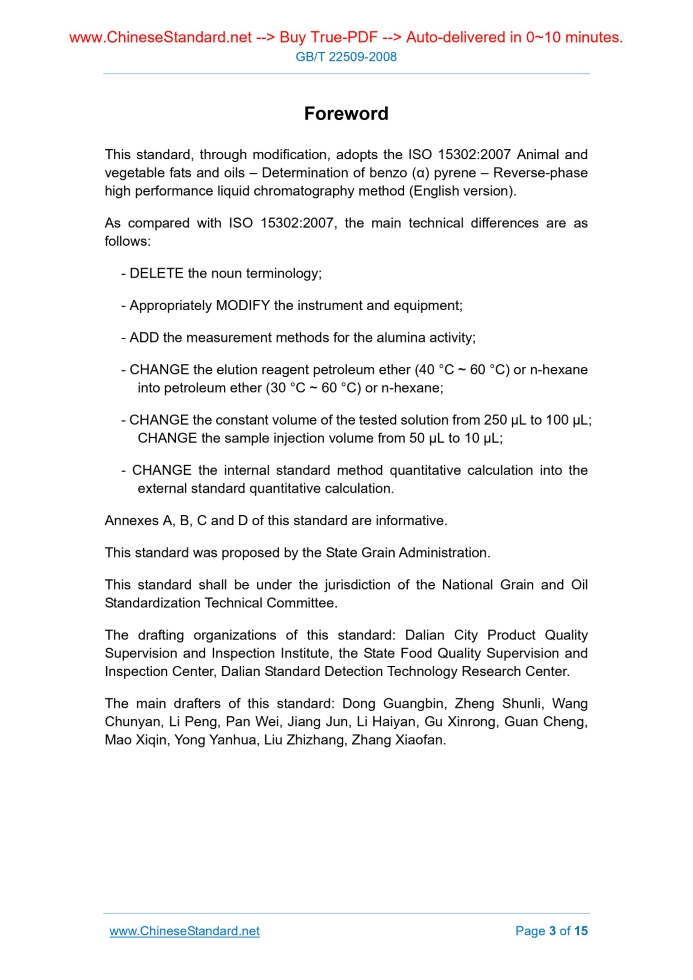 www.ChineseStandard.net --> Buy True-PDF --> Auto-delivered in 0~10 minutes.
GB/T 22509-2008

Foreword

This standard, through modification, adopts the ISO 15302:2007 Animal and vegetable fats and oils – Determination of benzo (α) pyrene – Reverse-phase high performance liquid chromatography method (English version).

As compared with ISO 15302:2007, the main technical differences are as follows:

- DELETE the noun terminology;

- Appropriately MODIFY the instrument and equipment;

- ADD the measurement methods for the alumina activity;

- CHANGE the elution reagent petroleum ether (40 °C ~ 60 °C) or n-hexane into petroleum ether (30 °C ~ 60 °C) or n-hexane;

- CHANGE the constant volume of the tested solution from 250 μL to 100 μL; CHANGE the sample injection volume from 50 μL to 10 μL;

- CHANGE the internal standard method quantitative calculation into the external standard quantitative calculation.

Annexes A, B, C and D of this standard are informative.

This standard was proposed by the State Grain Administration.

This standard shall be under the jurisdiction of the National Grain and Oil Standardization Technical Committee.

The drafting organizations of this standard: Dalian City Product Quality Supervision and Inspection Institute, the State Food Quality Supervision and Inspection Center, Dalian Standard Detection Technology Research Center.

The main drafters of this standard: Dong Guangbin, Zheng Shunli, Wang Chunyan, Li Peng, Pan Wei, Jiang Jun, Li Haiyan, Gu Xinrong, Guan Cheng, Mao Xiqin, Yong Yanhua, Liu Zhizhang, Zhang Xiaofan.

www.ChineseStandard.net
Page 3 of 15